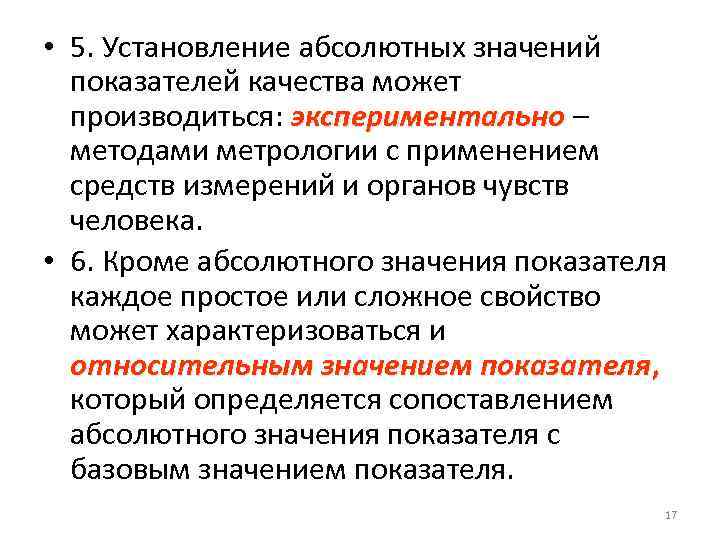 • 5. Установление абсолютных значений показателей качества может производиться: экспериментально – методами метрологии с применением средств измерений и органов чувств человека.

• 6. Кроме абсолютного значения показателя каждое простое или сложное свойство может характеризоваться и относительным значением показателя, который определяется сопоставлением абсолютного значения показателя с базовым значением показателя.

17